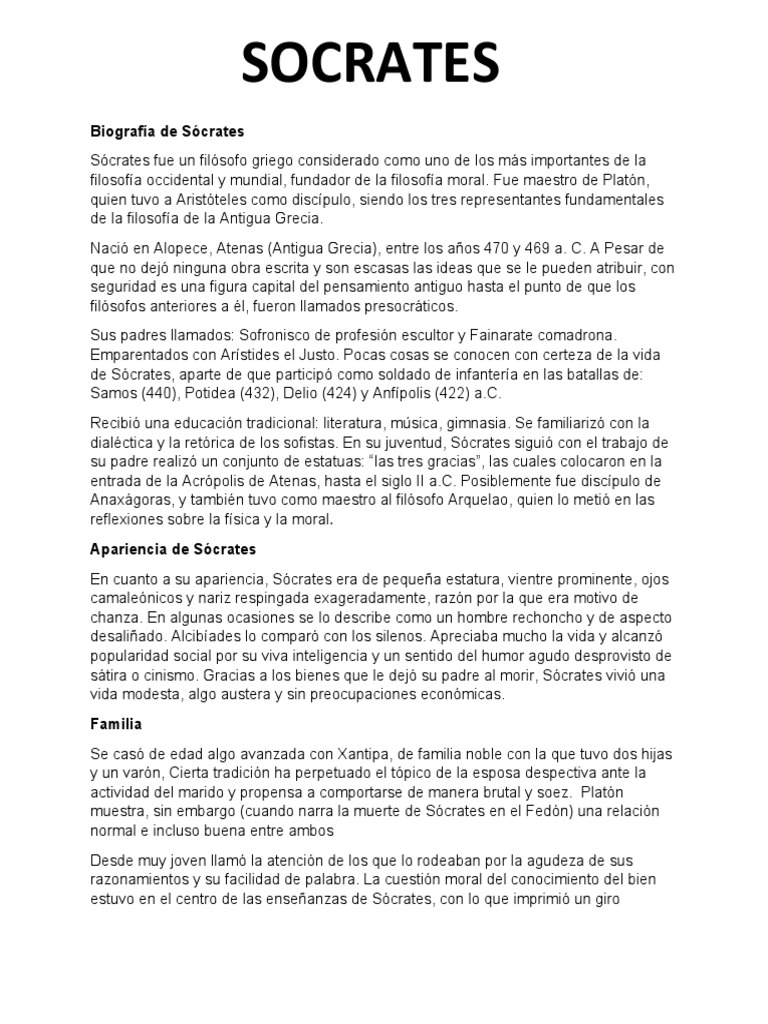 SOCRATES

Biografía de Sócrates

Sócrates fue un filósofo griego considerado como uno de los más importantes de la filosofía occidental y mundial, fundador de la filosofía moral. Fue maestro de Platón, quien tuvo a Aristóteles como discípulo, siendo los tres representantes fundamentales de la filosofía de la Antigua Grecia.

Nació en Alopece, Atenas (Antigua Grecia), entre los años 470 y 469 a. C. A Pesar de que no dejó ninguna obra escrita y son escasas las ideas que se le pueden atribuir, con seguridad es una figura capital del pensamiento antiguo hasta el punto de que los filósofos anteriores a él, fueron llamados presocráticos.

Sus padres llamados: Sofronisco de profesión escultor y Fainarate comadrona. Emparentados con Arístides el Justo. Pocas cosas se conocen con certeza de la vida de Sócrates, aparte de que participó como soldado de infantería en las batallas de: Samos (440), Potidea (432), Delio (424) y Anfípolis (422) a.C.

Recibió una educación tradicional: literatura, música, gimnasia. Se familiarizó con la dialéctica y la retórica de los sofistas. En su juventud, Sócrates siguió con el trabajo de su padre realizó un conjunto de estatuas: "las tres gracias", las cuales colocaron en la entrada de la Acrópolis de Atenas, hasta el siglo II a.C. Posiblemente fue discípulo de Anaxágoras, y también tuvo como maestro al filósofo Arquelao, quien lo metió en las reflexiones sobre la física y la moral.

Apariencia de Sócrates

En cuanto a su apariencia, Sócrates era de pequeña estatura, vientre prominente, ojos camaleónicos y nariz respingada exageradamente, razón por la que era motivo de chanza. En algunas ocasiones se lo describe como un hombre rechoncho y de aspecto desaliñado. Alcibíades lo comparó con los silenos. Apreciaba mucho la vida y alcanzó popularidad social por su viva inteligencia y un sentido del humor agudo desprovisto de sátira o cinismo. Gracias a los bienes que le dejó su padre al morir, Sócrates vivió una vida modesta, algo austera y sin preocupaciones económicas.

Familia

Se casó de edad algo avanzada con Xantipa, de familia noble con la que tuvo dos hijas y un varón, Cierta tradición ha perpetuado el tópico de la esposa despectiva ante la actividad del marido y propensa a comportarse de manera brutal y soez. Platón muestra, sin embargo (cuando narra la muerte de Sócrates en el Fedón) una relación normal e incluso buena entre ambos

Desde muy joven llamó la atención de los que lo rodeaban por la agudeza de sus razonamientos y su facilidad de palabra. La cuestión moral del conocimiento del bien estuvo en el centro de las enseñanzas de Sócrates, con lo que imprimió un giro